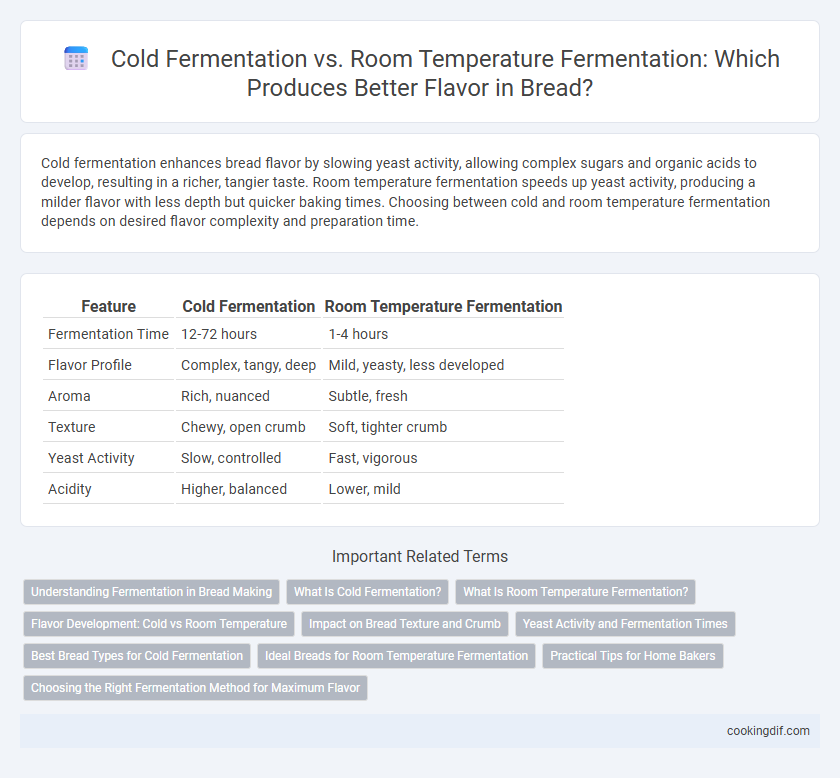 Cold Fermentation vs. Room Temperature Fermentation: Which Produces Better Flavor in Bread?

Cold fermentation enhances bread flavor by slowing yeast activity, allowing complex sugars and organic acids to develop, resulting in a richer, tangier taste. Room temperature fermentation speeds up yeast activity, producing a milder flavor with less depth but quicker baking times. Choosing between cold and room temperature fermentation depends on desired flavor complexity and preparation time.

| Feature | Cold Fermentation | Room Temperature Fermentation |
|---|---|---|
| Fermentation Time | 12-72 hours | 1-4 hours |
| Flavor Profile | Complex, tangy, deep | Mild, yeasty, less developed |
| Aroma | Rich, nuanced | Subtle, fresh |
| Texture | Chewy, open crumb | Soft, tighter crumb |
| Yeast Activity | Slow, controlled | Fast, vigorous |
| Acidity | Higher, balanced | Lower, mild |

Important Related Terms

Understanding Fermentation in Bread Making
What Is Cold Fermentation?
What Is Room Temperature Fermentation?
Flavor Development: Cold vs Room Temperature
Impact on Bread Texture and Crumb
Yeast Activity and Fermentation Times
Best Bread Types for Cold Fermentation
Ideal Breads for Room Temperature Fermentation
Practical Tips for Home Bakers
Choosing the Right Fermentation Method for Maximum Flavor

cookingdif.com